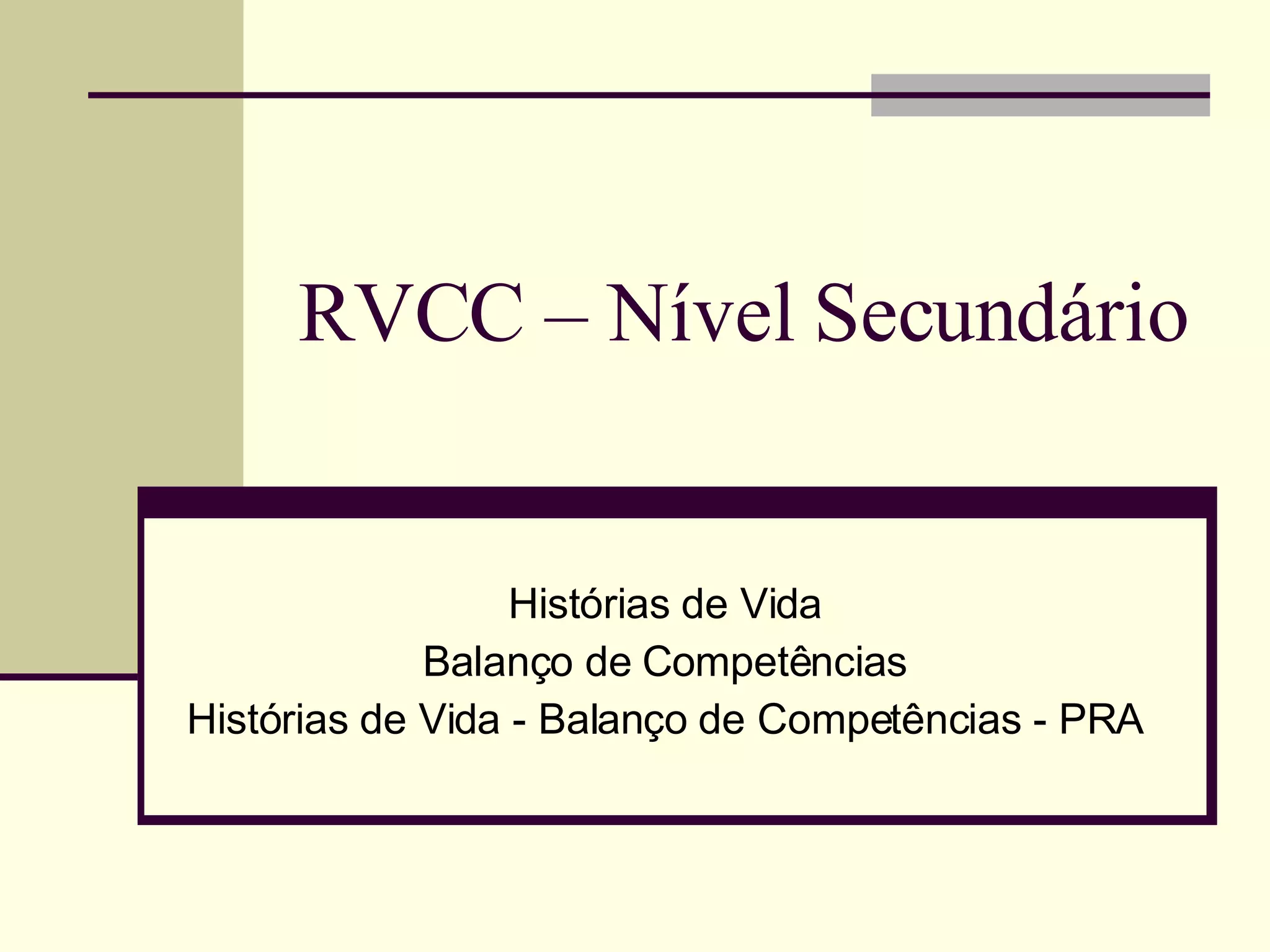 RVCC – Nível Secundário

Histórias de Vida
Balanço de Competências
Histórias de Vida - Balanço de Competências - PRA